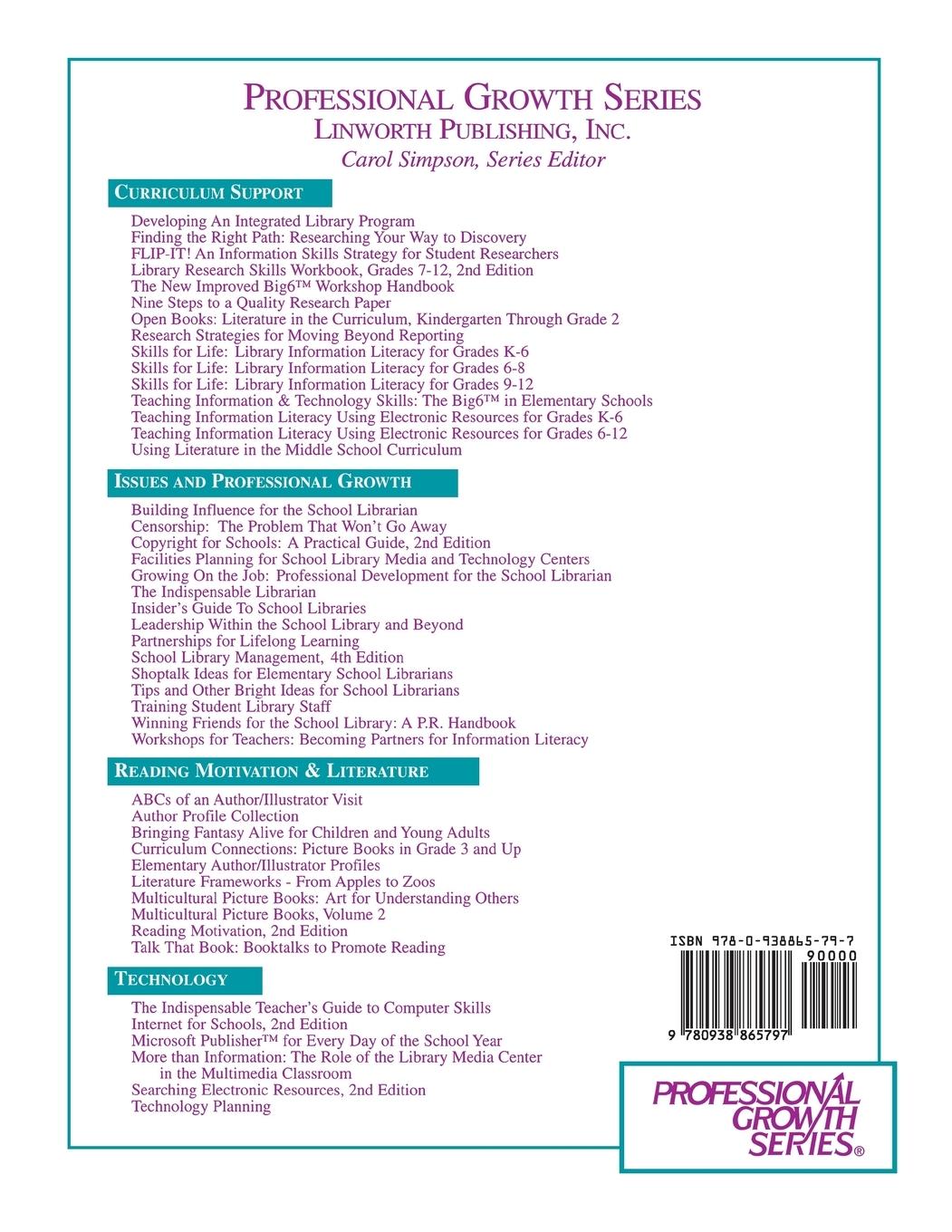 PROFESSIONAL GROWTH SERIES
LINWORTH PUBLISHING, INC.
Carol Simpson, Series Editor

CURRICULUM SUPPORT

Developing An Integrated Library Program
Finding the Right Path: Researching Your Way to Discovery
FLIP-IT! An Information Skills Strategy for Student Researchers
Library Research Skills Workbook, Grades 7-12, 2nd Edition
The New Improved Big6™ Workshop Handbook
Nine Steps to a Quality Research Paper
Open Books: Literature in the Curriculum, Kindergarten Through Grade 2
Research Strategies for Moving Beyond Reporting
Skills for Life: Library Information Literacy for Grades K-6
Skills for Life: Library Information Literacy for Grades 6-8
Skills for Life: Library Information Literacy for Grades 9-12
Teaching Information & Technology Skills: The Big6™ in Elementary Schools
Teaching Information Literacy Using Electronic Resources for Grades K-6
Teaching Information Literacy Using Electronic Resources for Grades 6-12
Using Literature in the Middle School Curriculum

ISSUES AND PROFESSIONAL GROWTH

Building Influence for the School Librarian
Censorship: The Problem That Won't Go Away
Copyright for Schools: A Practical Guide, 2nd Edition
Facilities Planning for School Library Media and Technology Centers
Growing On the Job: Professional Development for the School Librarian
The Indispensable Librarian
Insider's Guide To School Libraries
Leadership Within the School Library and Beyond
Partnerships for Lifelong Learning
School Library Management, 4th Edition
Shoptalk Ideas for Elementary School Librarians
Tips and Other Bright Ideas for School Librarians
Training Student Library Staff
Winning Friends for the School Library: A P.R. Handbook
Workshops for Teachers: Becoming Partners for Information Literacy

READING MOTIVATION & LITERATURE

ABCs of an Author/Illustrator Visit
Author Profile Collection
Bringing Fantasy Alive for Children and Young Adults
Curriculum Connections: Picture Books in Grade 3 and Up
Elementary Author/Illustrator Profiles
Literature Frameworks - From Apples to Zoos
Multicultural Picture Books: Art for Understanding Others
Multicultural Picture Books, Volume 2
Reading Motivation, 2nd Edition
Talk That Book: Booktalks to Promote Reading

TECHNOLOGY

The Indispensable Teacher's Guide to Computer Skills
Internet for Schools, 2nd Edition
Microsoft Publisher™ for Every Day of the School Year
More than Information: The Role of the Library Media Center in the Multimedia Classroom
Searching Electronic Resources, 2nd Edition
Technology Planning

ISBN 978-0-938865-79-7
90000
9 780938 865797

PROFESSIONAL GROWTH SERIES®